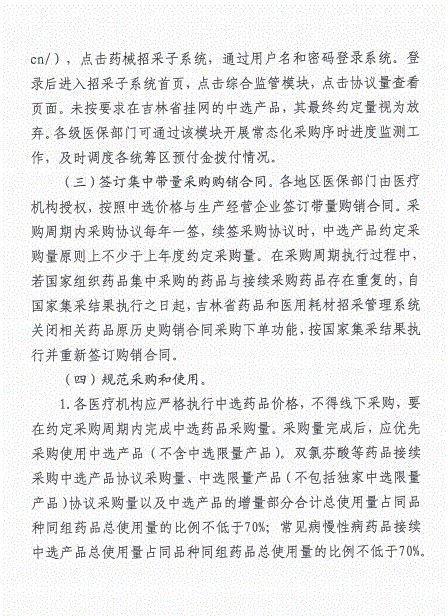 cn/），点击药械招采子系统，通过用户名和密码登录系统。登录后进入招采子系统首页，点击综合监管模块，点击协议量查看页面。未按要求在吉林省挂网的中选产品，其最终约定量视为放弃。各级医保部门可通过该模块开展常态化采购序时进度监测工作，及时调度各统筹区预付金拨付情况。

（三）签订集中带量采购购销合同。各地区医保部门由医疗机构授权，按照中选价格与生产经营企业签订带量购销合同。采购周期内采购协议每年一签，续签采购协议时，中选产品约定采购量原则上不少于上年度约定采购量。在采购周期执行过程中，若国家组织药品集中采购的药品与接续采购药品存在重复的，自国家集采结果执行之日起，吉林省药品和医用耗材招采管理系统关闭相关药品原历史购销合同采购下单功能，按国家集采结果执行并重新签订购销合同。

（四）规范采购和使用。

1.各医疗机构应严格执行中选药品价格，不得线下采购，要在约定采购周期内完成中选药品采购量。采购量完成后，应优先采购使用中选产品（不含中选限量产品）。双氯芬酸等药品接续采购中选产品协议采购量、中选限量产品（不包括独家中选限量产品）协议采购量以及中选产品的增量部分合计总使用量占同品种同组药品总使用量的比例不低于70%；常见病慢性病药品接续中选产品总使用量占同品种同组药品总使用量的比例不低于70%。